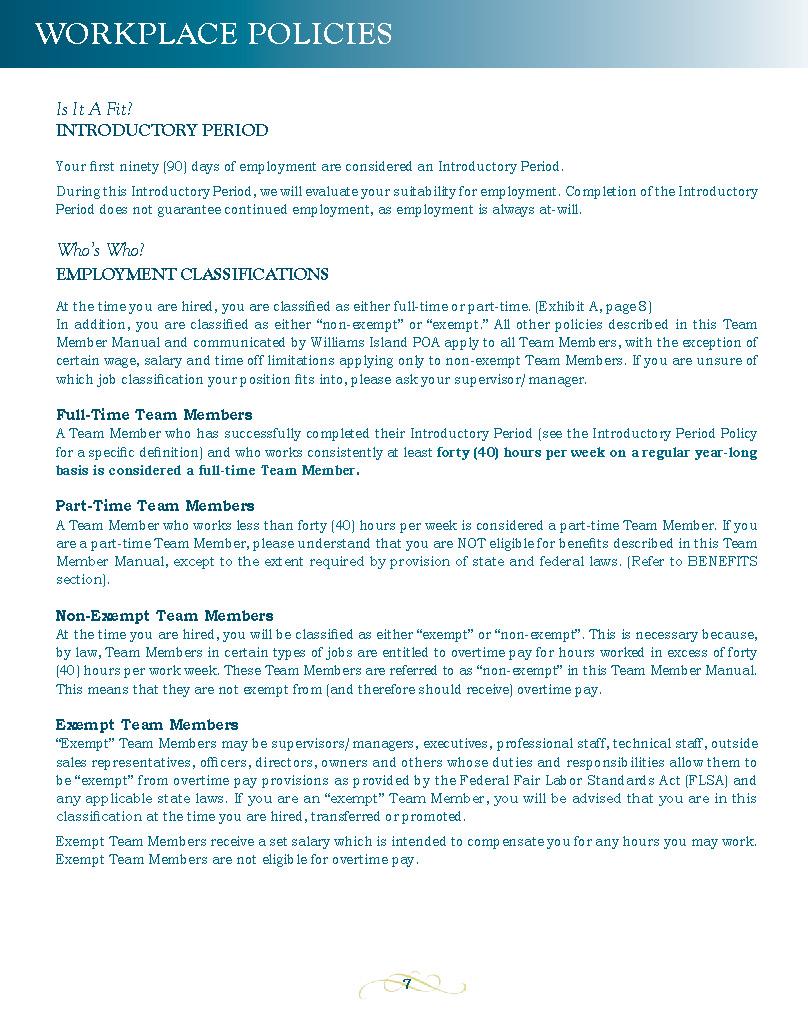 WORKPLACE POLICIES

Is It A Fit?
INTRODUCTORY PERIOD

Your first ninety (90) days of employment are considered an Introductory Period.

During this Introductory Period, we will evaluate your suitability for employment. Completion of the Introductory Period does not guarantee continued employment, as employment is always at-will.

Who's Who?
EMPLOYMENT CLASSIFICATIONS

At the time you are hired, you are classified as either full-time or part-time. (Exhibit A, page 8)
In addition, you are classified as either "non-exempt" or "exempt." All other policies described in this Team Member Manual and communicated by Williams Island POA apply to all Team Members, with the exception of certain wage, salary and time off limitations applying only to non-exempt Team Members. If you are unsure of which job classification your position fits into, please ask your supervisor/manager.

Full-Time Team Members
A Team Member who has successfully completed their Introductory Period (see the Introductory Period Policy for a specific definition) and who works consistently at least forty (40) hours per week on a regular year-long basis is considered a full-time Team Member.

Part-Time Team Members
A Team Member who works less than forty (40) hours per week is considered a part-time Team Member. If you are a part-time Team Member, please understand that you are NOT eligible for benefits described in this Team Member Manual, except to the extent required by provision of state and federal laws. (Refer to BENEFITS section).

Non-Exempt Team Members
At the time you are hired, you will be classified as either "exempt" or "non-exempt". This is necessary because, by law, Team Members in certain types of jobs are entitled to overtime pay for hours worked in excess of forty (40) hours per work week. These Team Members are referred to as "non-exempt" in this Team Member Manual. This means that they are not exempt from (and therefore should receive) overtime pay.

Exempt Team Members
"Exempt" Team Members may be supervisors/managers, executives, professional staff, technical staff, outside sales representatives, officers, directors, owners and others whose duties and responsibilities allow them to be "exempt" from overtime pay provisions as provided by the Federal Fair Labor Standards Act (FLSA) and any applicable state laws. If you are an "exempt" Team Member, you will be advised that you are in this classification at the time you are hired, transferred or promoted.

Exempt Team Members receive a set salary which is intended to compensate you for any hours you may work. Exempt Team Members are not eligible for overtime pay.

7